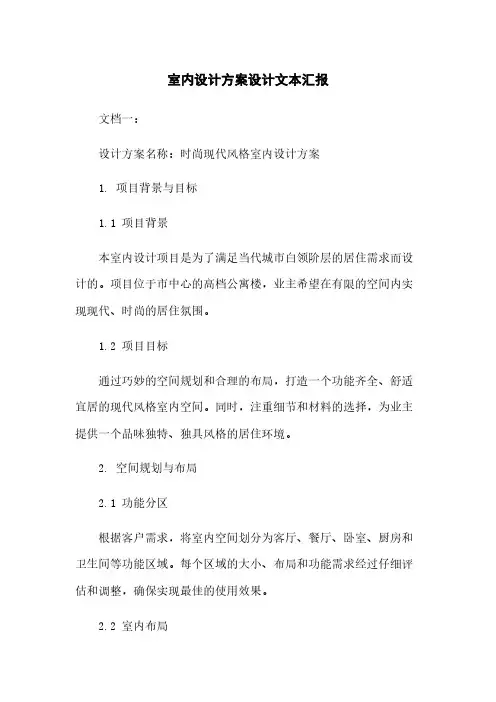 室内设计方案设计文本汇报

文档一：

设计方案名称：时尚现代风格室内设计方案

1. 项目背景与目标

1.1 项目背景

本室内设计项目是为了满足当代城市白领阶层的居住需求而设计的。项目位于市中心的高档公寓楼，业主希望在有限的空间内实现现代、时尚的居住氛围。

1.2 项目目标

通过巧妙的空间规划和合理的布局，打造一个功能齐全、舒适宜居的现代风格室内空间。同时，注重细节和材料的选择，为业主提供一个品味独特、独具风格的居住环境。

2. 空间规划与布局

2.1 功能分区

根据客户需求，将室内空间划分为客厅、餐厅、卧室、厨房和卫生间等功能区域。每个区域的大小、布局和功能需求经过仔细评估和调整，确保实现最佳的使用效果。

2.2 室内布局